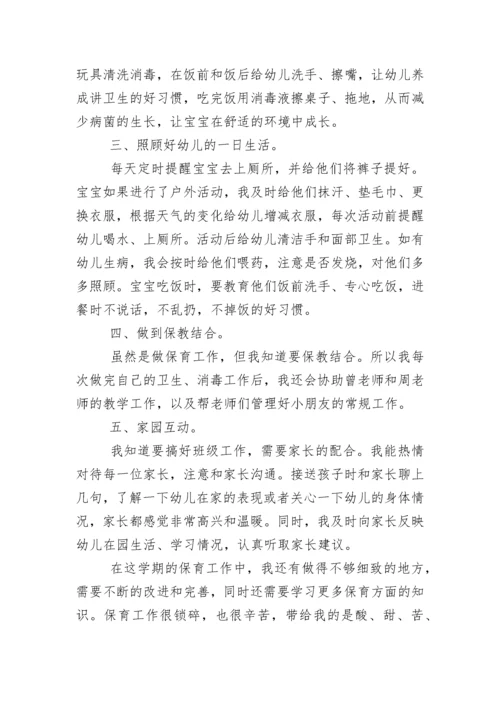 玩具清洗消毒，在饭前和饭后给幼儿洗手、擦嘴，让幼儿养成讲卫生的好习惯，吃完饭用消毒液擦桌子、拖地，从而减少病菌的生长，让宝宝在舒适的环境中成长。

三、照顾好幼儿的一日生活。

每天定时提醒宝宝去上厕所，并给他们将裤子提好。宝宝如果进行了户外活动，我及时给他们抹汗、垫毛巾、更换衣服，根据天气的变化给幼儿增减衣服，每次活动前提醒幼儿喝水、上厕所。活动后给幼儿清洁手和面部卫生。如有幼儿生病，我会按时给他们喂药，注意是否发烧，对他们多多照顾。宝宝吃饭时，要教育他们饭前洗手、专心吃饭，进餐时不说话，不乱扔，不掉饭的好习惯。

四、做到保教结合。

虽然是做保育工作，但我知道要保教结合。所以我每次做完自己的卫生、消毒工作后，我还会协助曾老师和周老师的教学工作，以及帮老师们管理好小朋友的常规工作。

五、家园互动。

我知道要搞好班级工作，需要家长的配合。我能热情对待每一位家长，注意和家长沟通。接送孩子时和家长聊上几句，了解一下幼儿在家的表现或者关心一下幼儿的身体情况，家长都感觉非常高兴和温暖。同时，我及时向家长反映幼儿在园生活、学习情况，认真听取家长建议。

在这学期的保育工作中，我还有做得不够细致的地方，需要不断的改进和完善，同时还需要学习更多保育方面的知识。保育工作很锁碎，也很辛苦，带给我的是酸、甜、苦、